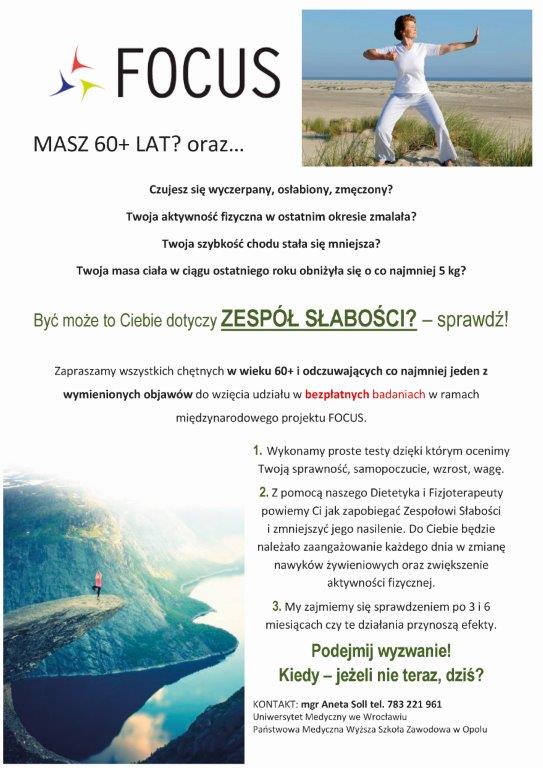 FOCUS

MASZ 60+ LAT? oraz...

Czujesz się wyczerpany, osłabiony, zmęczony?

Twoja aktywność fizyczna w ostatnim okresie zmalała?

Twoja szybkość chodu stała się mniejsza?

Twoja masa ciała w ciągu ostatniego roku obniżyła się o co najmniej 5 kg?

Być może to Ciebie dotyczy ZESPÓŁ SŁABOŚCI? – sprawdź!

Zapraszamy wszystkich chętnych w wieku 60+ i odczuwających co najmniej jeden z wymienionych objawów do wzięcia udziału w bezpłatnych badaniach w ramach międzynarodowego projektu FOCUS.

1. Wykonamy proste testy dzięki którym ocenimy Twoją sprawność, samopoczucie, wzrost, wagę.

2. Z pomocą naszego Dietetyka i Fizjoterapeuty powiemy Ci jak zapobiegać Zespołowi Słabości i zmniejszyć jego nasilenie. Do Ciebie będzie należało zaangażowanie każdego dnia w zmianę nawyków żywieniowych oraz zwiększenie aktywności fizycznej.

3. My zajmiemy się sprawdzeniem po 3 i 6 miesiącach czy te działania przynoszą efekty.

Podejmij wyzwanie!
Kiedy – jeżeli nie teraz, dziś?

KONTAKT: mgr Aneta Soll tel. 783 221 961
Uniwersytet Medyczny we Wrocławiu
Państwowa Medyczna Wyższa Szkoła Zawodowa w Opolu